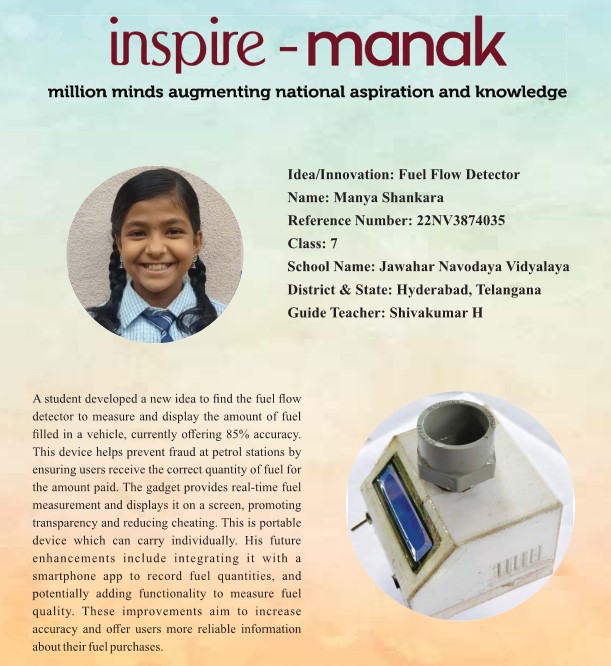 inspire - manak

million minds augmenting national aspiration and knowledge

Idea/Innovation: Fuel Flow Detector
Name: Manya Shankara
Reference Number: 22NV3874035
Class: 7
School Name: Jawahar Navodaya Vidyalaya
District & State: Hyderabad, Telangana
Guide Teacher: Shivakumar H

A student developed a new idea to find the fuel flow detector to measure and display the amount of fuel filled in a vehicle, currently offering 85% accuracy. This device helps prevent fraud at petrol stations by ensuring users receive the correct quantity of fuel for the amount paid. The gadget provides real-time fuel measurement and displays it on a screen, promoting transparency and reducing cheating. This is portable device which can carry individually. His future enhancements include integrating it with a smartphone app to record fuel quantities, and potentially adding functionality to measure fuel quality. These improvements aim to increase accuracy and offer users more reliable information about their fuel purchases.